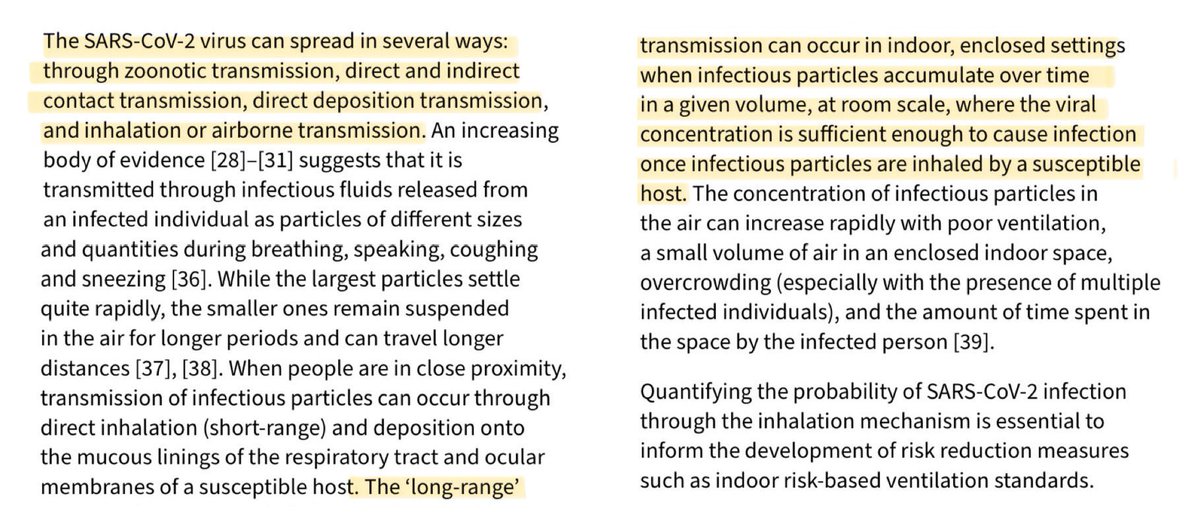 The SARS-CoV-2 virus can spread in several ways: through zoonotic transmission, direct and indirect contact transmission, direct deposition transmission, and inhalation or airborne transmission. An increasing body of evidence [28]–[31] suggests that it is transmitted through infectious fluids released from an infected individual as particles of different sizes and quantities during breathing, speaking, coughing and sneezing [36]. While the largest particles settle quite rapidly, the smaller ones remain suspended in the air for longer periods and can travel longer distances [37], [38]. When people are in close proximity, transmission of infectious particles can occur through direct inhalation (short-range) and deposition onto the mucous linings of the respiratory tract and ocular membranes of a susceptible host. The 'long-range' transmission can occur in indoor, enclosed settings when infectious particles accumulate over time in a given volume, at room scale, where the viral concentration is sufficient enough to cause infection once infectious particles are inhaled by a susceptible host. The concentration of infectious particles in the air can increase rapidly with poor ventilation, a small volume of air in an enclosed indoor space, overcrowding (especially with the presence of multiple infected individuals), and the amount of time spent in the space by the infected person [39].

Quantifying the probability of SARS-CoV-2 infection through the inhalation mechanism is essential to inform the development of risk reduction measures such as indoor risk-based ventilation standards.